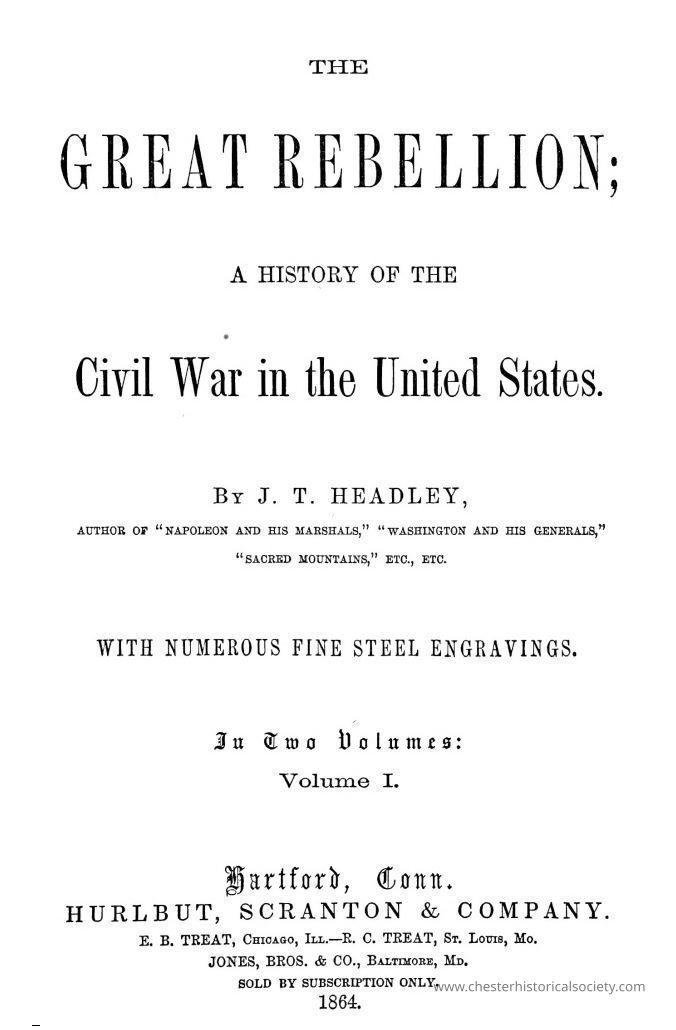 THE

GREAT REBELLION;

A HISTORY OF THE

Civil War in the United States.

By J. T. HEADLEY,

AUTHOR OF "NAPOLEON AND HIS MARSHALS," "WASHINGTON AND HIS GENERALS," "SACRED MOUNTAINS," ETC., ETC.

WITH NUMEROUS FINE STEEL ENGRAVINGS.

In Two Volumes:
Volume I.

Hartford, Conn.
HURLBUT, SCRANTON & COMPANY.
E. B. TREAT, Chicago, Ill.—R. C. TREAT, St. Louis, Mo.
JONES, BROS. & CO., Baltimore, Md.
SOLD BY SUBSCRIPTION ONLY.
1864.

www.chesterhistoricalsociety.com